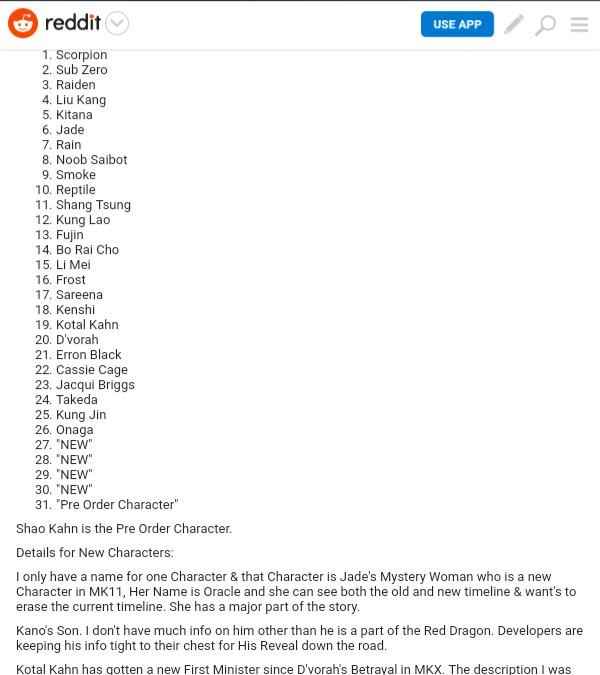 reddit

USE APP

1. Scorpion
2. Sub Zero
3. Raiden
4. Liu Kang
5. Kitana
6. Jade
7. Rain
8. Noob Saibot
9. Smoke
10. Reptile
11. Shang Tsung
12. Kung Lao
13. Fujin
14. Bo Rai Cho
15. Li Mei
16. Frost
17. Sareena
18. Kenshi
19. Kotal Kahn
20. D'vorah
21. Erron Black
22. Cassie Cage
23. Jacqui Briggs
24. Takeda
25. Kung Jin
26. Onaga
27. "NEW"
28. "NEW"
29. "NEW"
30. "NEW"
31. "Pre Order Character"

Shao Kahn is the Pre Order Character.

Details for New Characters:

I only have a name for one Character & that Character is Jade's Mystery Woman who is a new Character in MK11, Her Name is Oracle and she can see both the old and new timeline & want's to erase the current timeline. She has a major part of the story.

Kano's Son. I don't have much info on him other than he is a part of the Red Dragon. Developers are keeping his info tight to their chest for His Reveal down the road.

Kotal Kahn has gotten a new First Minister since D'vorah's Betrayal in MKX. The description I was